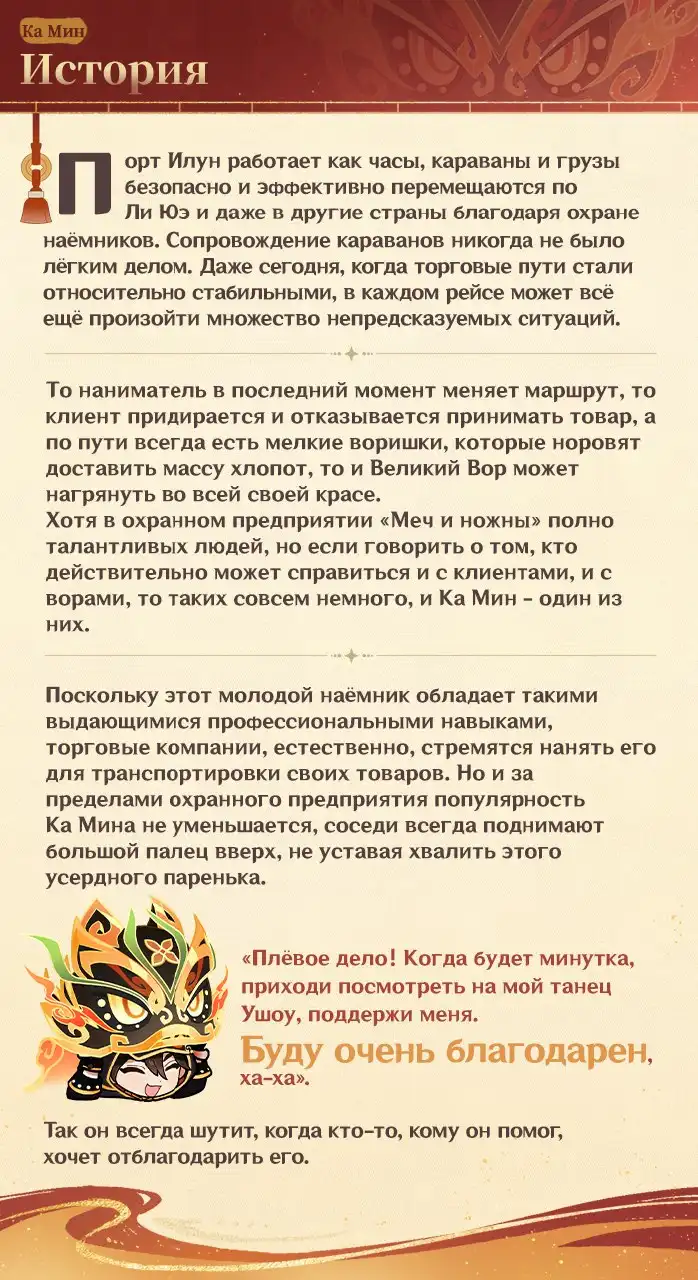 Ка Мин
История

Порт Илун работает как часы, караваны и грузы безопасно и эффективно перемещаются по Ли Юэ и даже в другие страны благодаря охране наёмников. Сопровождение караванов никогда не было лёгким делом. Даже сегодня, когда торговые пути стали относительно стабильными, в каждом рейсе может всё ещё произойти множество непредсказуемых ситуаций.

То наниматель в последний момент меняет маршрут, то клиент придирается и отказывается принимать товар, а по пути всегда есть мелкие воришки, которые норовят доставить массу хлопот, то и Великий Вор может нагрянуть во всей своей красе.
Хотя в охранном предприятии «Меч и ножны» полно талантливых людей, но если говорить о том, кто действительно может справиться и с клиентами, и с ворами, то таких совсем немного, и Ка Мин - один из них.

Поскольку этот молодой наёмник обладает такими выдающимися профессиональными навыками, торговые компании, естественно, стремятся нанять его для транспортировки своих товаров. Но и за пределами охранного предприятия популярность Ка Мина не уменьшается, соседи всегда поднимают большой палец вверх, не уставая хвалить этого усердного паренька.

«Плёвое дело! Когда будет минутка, приходи посмотреть на мой танец Ушоу, поддержи меня.
Буду очень благодарен, ха-ха».

Так он всегда шутит, когда кто-то, кому он помог, хочет отблагодарить его.